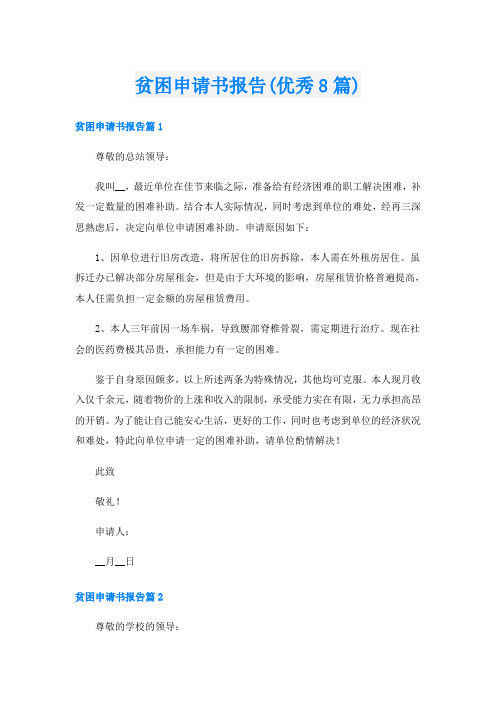 贫困申请书报告(优秀8篇)

贫困申请书报告篇1

尊敬的总站领导：

我叫__，最近单位在佳节来临之际，准备给有经济困难的职工解决困难，补发一定数量的困难补助。结合本人实际情况，同时考虑到单位的难处，经再三深思熟虑后，决定向单位申请困难补助。申请原因如下：

1、因单位进行旧房改造，将所居住的旧房拆除，本人需在外租房居住。虽拆迁办已解决部分房屋租金，但是由于大环境的影响，房屋租赁价格普遍提高，本人任需负担一定金额的房屋租赁费用。

2、本人三年前因一场车祸，导致腰部脊椎骨裂，需定期进行治疗。现在社会的医药费极其昂贵，承担能力有一定的困难。

鉴于自身原因颇多，以上所述两条为特殊情况，其他均可克服。本人现月收入仅千余元，随着物价的上涨和收入的限制，承受能力实在有限，无力承担高昂的开销。为了能让自己能安心生活，更好的工作，同时也考虑到单位的经济状况和难处，特此向单位申请一定的困难补助，请单位酌情解决！

此致

敬礼！

申请人：

__月__日

贫困申请书报告篇2

尊敬的学校的领导：